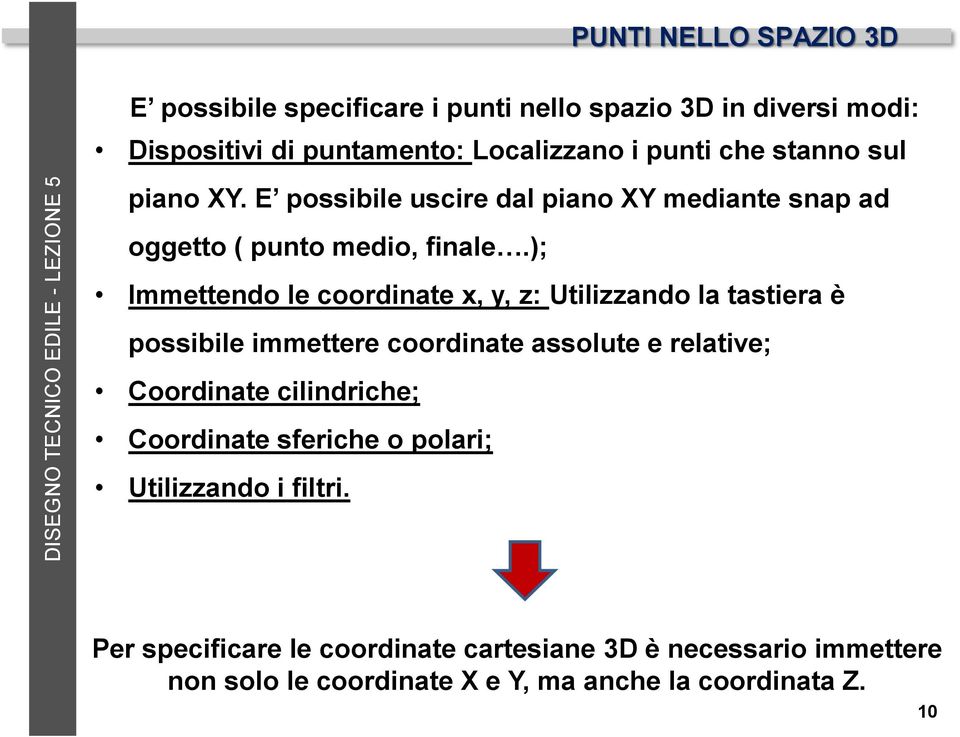 DISEGNO TECNICO EDILE - LEZIONE 5

PUNTI NELLO SPAZIO 3D

E’ possibile specificare i punti nello spazio 3D in diversi modi:

• Dispositivi di puntamento: Localizzano i punti che stanno sul piano XY. E’ possibile uscire dal piano XY mediante snap ad oggetto ( punto medio, finale….);
• Immettendo le coordinate x, y, z: Utilizzando la tastiera è possibile immettere coordinate assolute e relative;
• Coordinate cilindriche;
• Coordinate sferiche o polari;
• Utilizzando i filtri.

Per specificare le coordinate cartesiane 3D è necessario immettere non solo le coordinate X e Y, ma anche la coordinata Z.

10